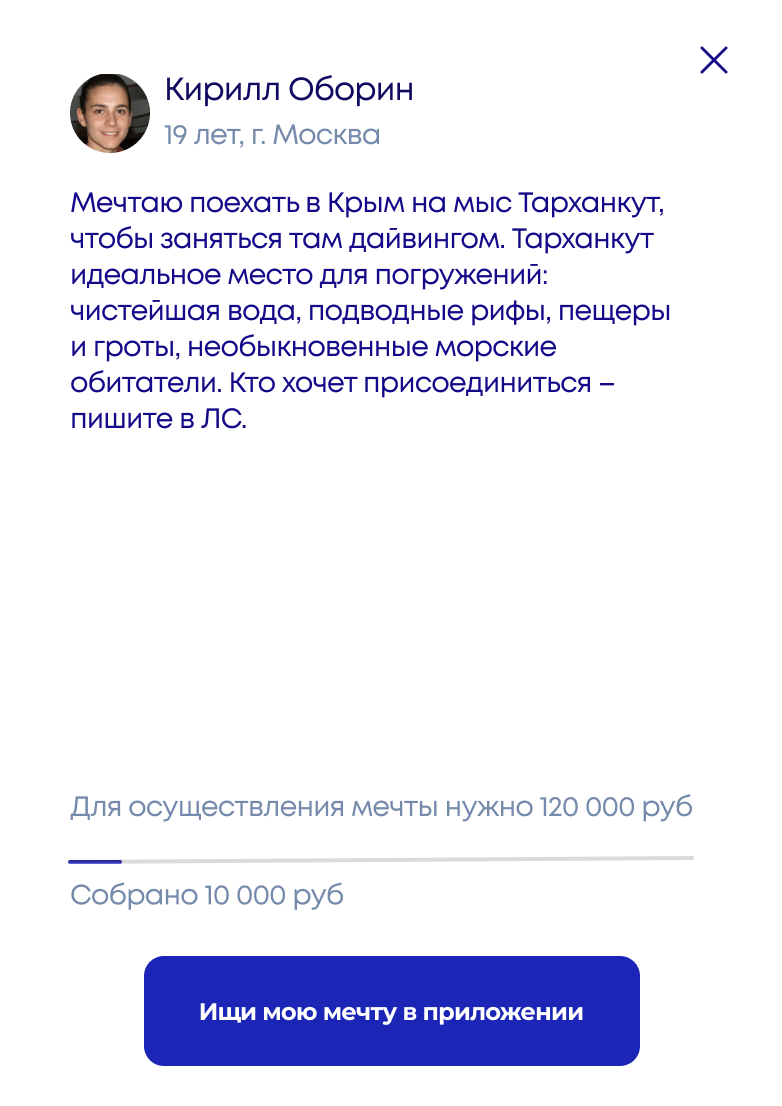 Кирилл Оборин
19 лет, г. Москва

Мечтаю поехать в Крым на мыс Тарханкут, чтобы заняться там дайвингом. Тарханкут идеальное место для погружений: чистейшая вода, подводные рифы, пещеры и гроты, необыкновенные морские обитатели. Кто хочет присоединиться – пишите в ЛС.

Для осуществления мечты нужно 120 000 руб

Собрано 10 000 руб

Ищи мою мечту в приложении